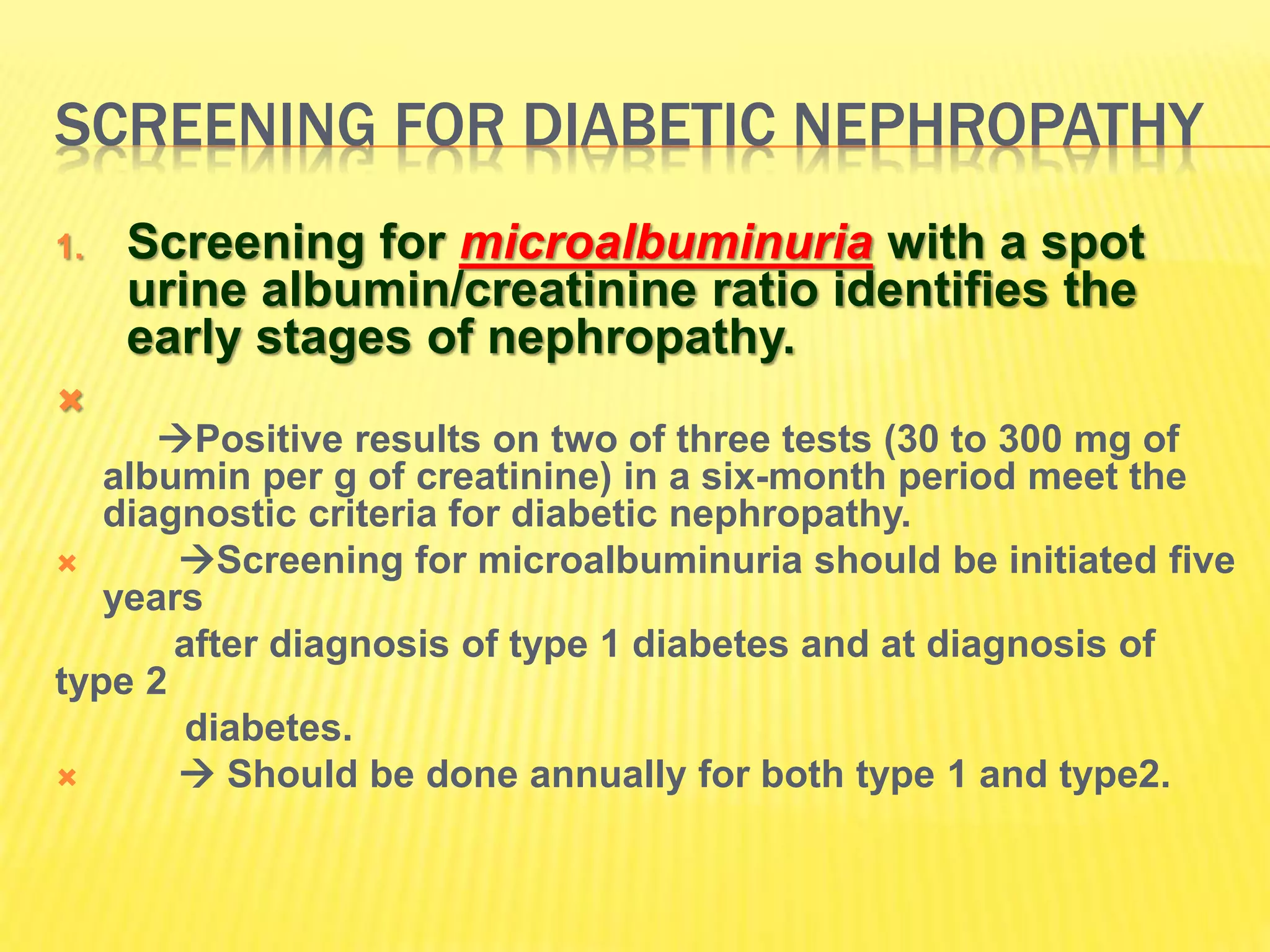 SCREENING FOR DIABETIC NEPHROPATHY

1. Screening for microalbuminuria with a spot urine albumin/creatinine ratio identifies the early stages of nephropathy.

→Positive results on two of three tests (30 to 300 mg of albumin per g of creatinine) in a six-month period meet the diagnostic criteria for diabetic nephropathy.

→Screening for microalbuminuria should be initiated five years
after diagnosis of type 1 diabetes and at diagnosis of type 2
diabetes.

→ Should be done annually for both type 1 and type2.